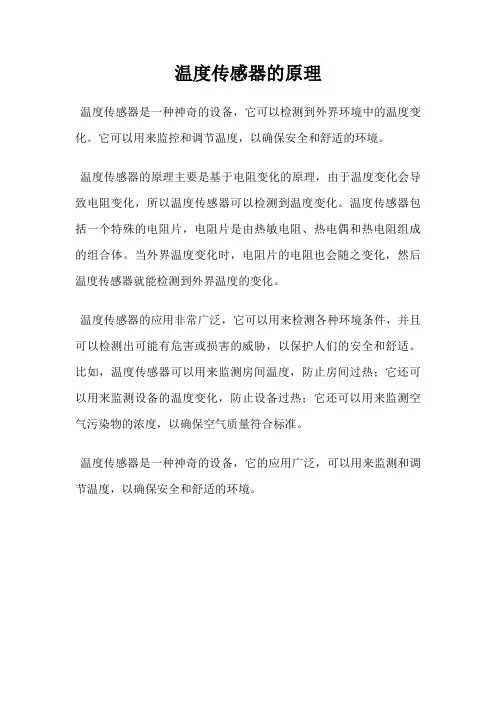 温度传感器的原理

温度传感器是一种神奇的设备，它可以检测到外界环境中的温度变化。它可以用来监控和调节温度，以确保安全和舒适的环境。

温度传感器的原理主要是基于电阻变化的原理，由于温度变化会导致电阻变化，所以温度传感器可以检测到温度变化。温度传感器包括一个特殊的电阻片，电阻片是由热敏电阻、热电偶和热电阻组成的组合体。当外界温度变化时，电阻片的电阻也会随之变化，然后温度传感器就能检测到外界温度的变化。

温度传感器的应用非常广泛，它可以用来检测各种环境条件，并且可以检测出可能有危害或损害的威胁，以保护人们的安全和舒适。比如，温度传感器可以用来监测房间温度，防止房间过热；它还可以用来监测设备的温度变化，防止设备过热；它还可以用来监测空气污染物的浓度，以确保空气质量符合标准。

温度传感器是一种神奇的设备，它的应用广泛，可以用来监测和调节温度，以确保安全和舒适的环境。